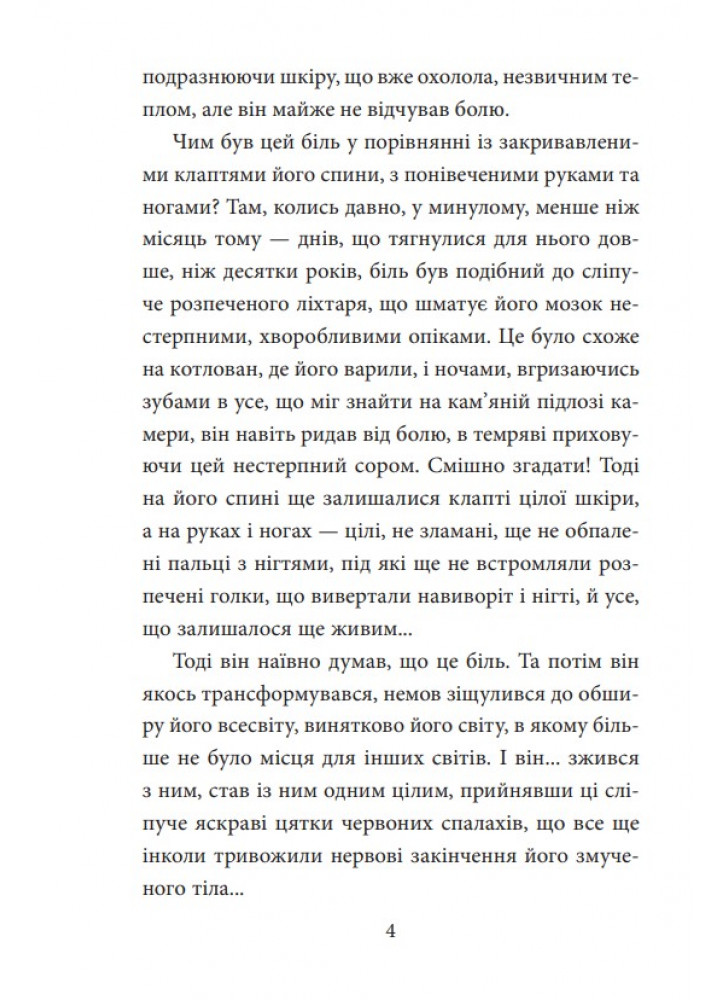 подразнюючи шкіру, що вже охолола, незвичним теплом, але він майже не відчував болю.

Чим був цей біль у порівнянні із закривавленими клаптями його спини, з понівеченими руками та ногами? Там, колись давно, у минулому, менше ніж місяць тому — днів, що тягнулися для нього довше, ніж десятки років, біль був подібний до сліпуче розпеченого ліхтаря, що шматує його мозок нестерпними, хворобливими опіками. Це було схоже на котлован, де його варили, і ночами, вгризаючись зубами в усе, що міг знайти на кам'яній підлозі камери, він навіть ридав від болю, в темряві приховуючи цей нестерпний сором. Смішно згадати! Тоді на його спині ще залишалися клапті цілої шкіри, а на руках і ногах — цілі, не зламані, ще не обпалені пальці з нігтями, під які ще не встромляли розпечені голки, що вивертали навиворіт і нігті, й усе, що залишалося ще живим...

Тоді він наївно думав, що це біль. Та потім він якось трансформувався, немов зіщулився до обширу його всесвіту, винятково його світу, в якому більше не було місця для інших світів. І він... зжився з ним, став із ним одним цілим, прийнявши ці сліпуче яскраві цятки червоних спалахів, що все ще інколи тривожили нервові закінчення його змученого тіла...

4